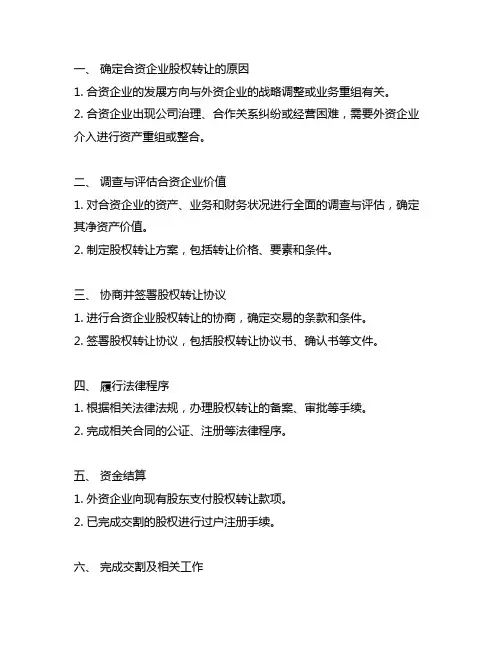 一、 确定合资企业股权转让的原因

1. 合资企业的发展方向与外资企业的战略调整或业务重组有关。

2. 合资企业出现公司治理、合作关系纠纷或经营困难，需要外资企业介入进行资产重组或整合。

二、 调查与评估合资企业价值

1. 对合资企业的资产、业务和财务状况进行全面的调查与评估，确定其净资产价值。

2. 制定股权转让方案，包括转让价格、要素和条件。

三、 协商并签署股权转让协议

1. 进行合资企业股权转让的协商，确定交易的条款和条件。

2. 签署股权转让协议，包括股权转让协议书、确认书等文件。

四、 履行法律程序

1. 根据相关法律法规，办理股权转让的备案、审批等手续。

2. 完成相关合同的公证、注册等法律程序。

五、 资金结算

1. 外资企业向现有股东支付股权转让款项。

2. 已完成交割的股权进行过户注册手续。

六、 完成交割及相关工作